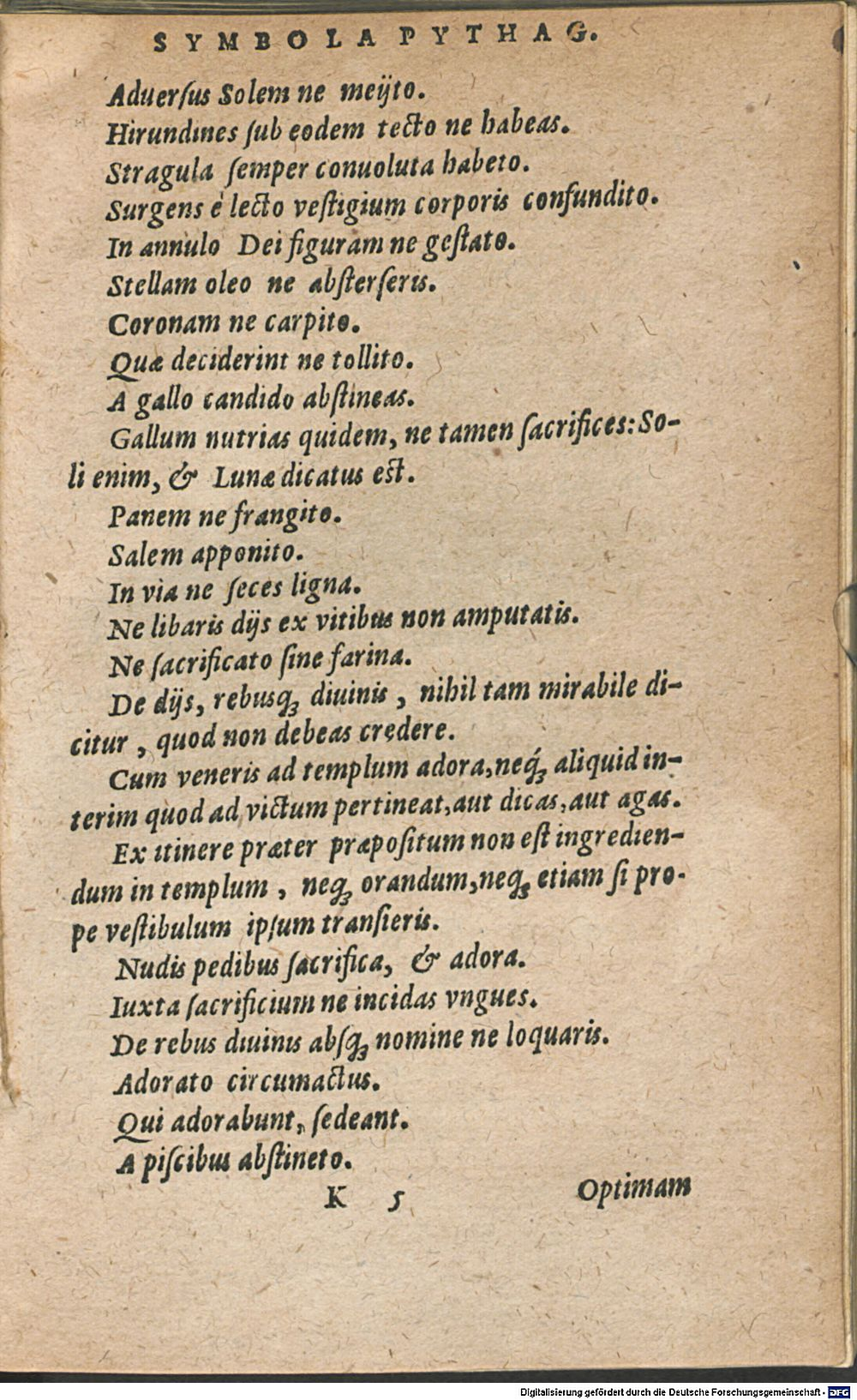 SYMBOLA PYTHAG.

Aduersus Solem ne meijto.
Hirundines sub eodem tecto ne habeas.
Stragula semper conuoluta habeto.
Surgens è lecto vestigium corporis confundito.
In annulo Dei figuram ne gestato.
Stellam oleo ne absterseris.
Coronam ne carpito.
Quæ deciderint ne tollito.
A gallo candido abstineas.
Gallum nutrias quidem, ne tamen sacrifices: Soli enim, & Lunæ dicatus est.
Panem ne frangito.
Salem apponito.
In via ne seces ligna.
Ne libaris dijs ex vitibus non amputatis.
Ne sacrificato sine farina.
De dijs, rebusq; diuinis, nihil tam mirabile dicitur, quod non debeas credere.
Cum veneris ad templum adora, neq; aliquid interim quod ad victum pertineat, aut dicas, aut agas.
Ex itinere præter præpositum non est ingrediendum in templum, neq; orandum, neq; etiam si prope vestibulum ipsum transieris.
Nudis pedibus sacrifica, & adora.
Iuxta sacrificium ne incidas vngues.
De rebus diuinis absq; nomine ne loquaris.
Adorato circumactus.
Qui adorabunt, sedeant.
A piscibus abstineto.
K 5 Optimam

Digitalisierung gefördert durch die Deutsche Forschungsgemeinschaft - DFG